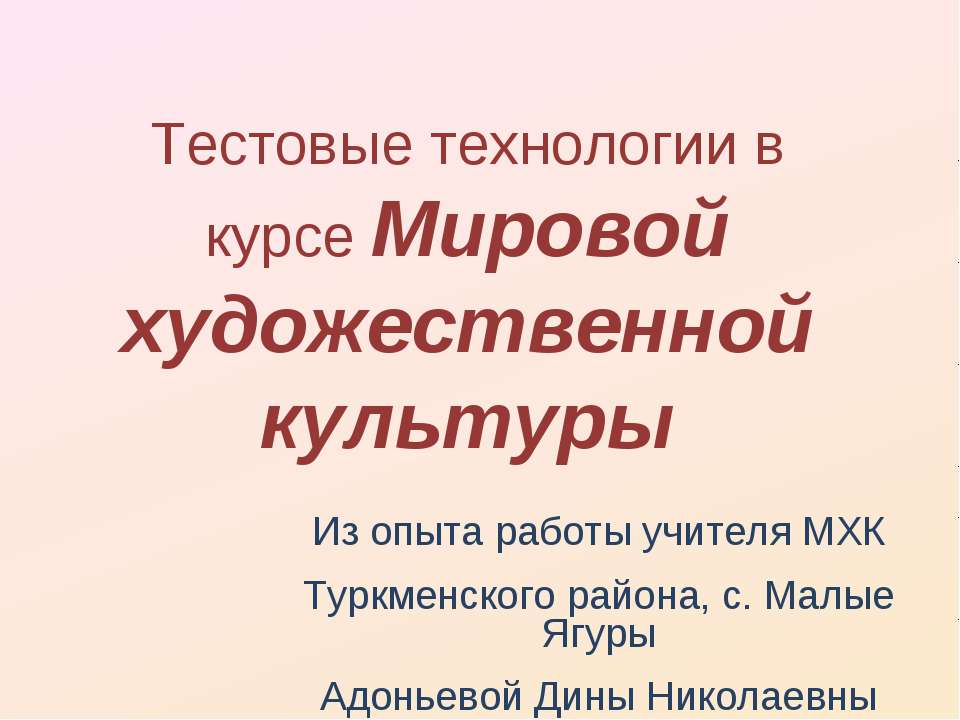 Тестовые технологии в курсе Мировой художественной культуры

Из опыта работы учителя МХК

Туркменского района, с. Малые Ягуры

Адоньевой Дины Николаевны